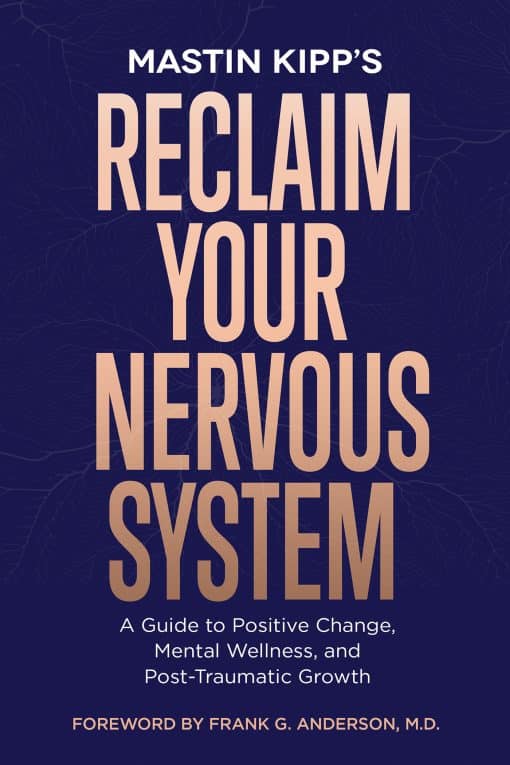 MASTIN KIPP'S
RECLAIM YOUR NERVOUS SYSTEM

A Guide to Positive Change, Mental Wellness, and Post-Traumatic Growth

FOREWORD BY FRANK G. ANDERSON, M.D.